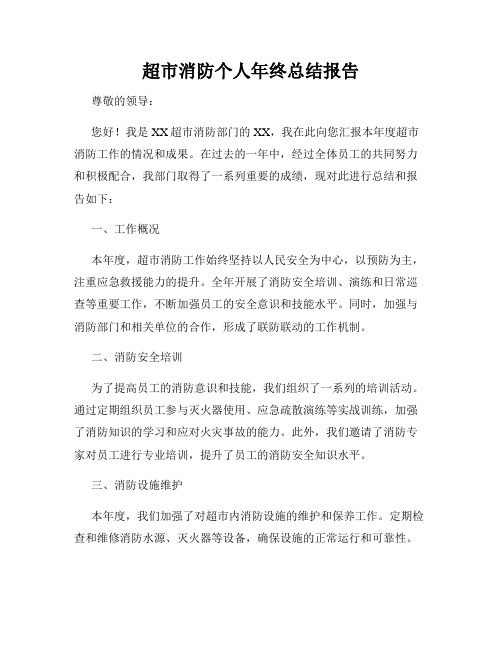 超市消防个人年终总结报告

尊敬的领导：

您好！我是XX超市消防部门的XX，我在此向您汇报本年度超市消防工作的情况和成果。在过去的一年中，经过全体员工的共同努力和积极配合，我部门取得了一系列重要的成绩，现对此进行总结和报告如下：

一、工作概况

本年度，超市消防工作始终坚持以人民安全为中心，以预防为主，注重应急救援能力的提升。全年开展了消防安全培训、演练和日常巡查等重要工作，不断加强员工的安全意识和技能水平。同时，加强与消防部门和相关单位的合作，形成了联防联动的工作机制。

二、消防安全培训

为了提高员工的消防意识和技能，我们组织了一系列的培训活动。通过定期组织员工参与灭火器使用、应急疏散演练等实战训练，加强了消防知识的学习和应对火灾事故的能力。此外，我们邀请了消防专家对员工进行专业培训，提升了员工的消防安全知识水平。

三、消防设施维护

本年度，我们加强了对超市内消防设施的维护和保养工作。定期检查和维修消防水源、灭火器等设备，确保设施的正常运行和可靠性。